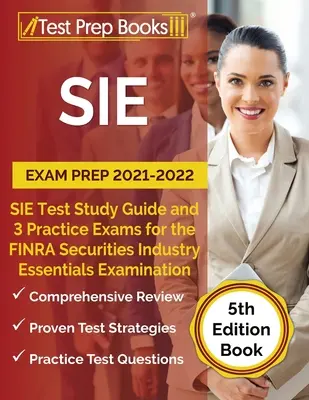 Test Prep Books®

SIE

EXAM PREP 2021-2022

SIE Test Study Guide and 3 Practice Exams for the FINRA Securities Industry Essentials Examination

✓ Comprehensive Review

✓ Proven Test Strategies

✓ Practice Test Questions

5th Edition Book